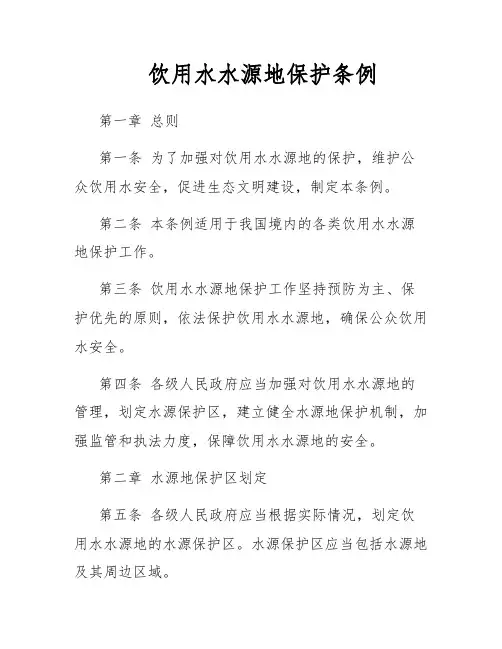 饮用水水源地保护条例

第一章 总则

第一条 为了加强对饮用水水源地的保护，维护公众饮用水安全，促进生态文明建设，制定本条例。

第二条 本条例适用于我国境内的各类饮用水水源地保护工作。

第三条 饮用水水源地保护工作坚持预防为主、保护优先的原则，依法保护饮用水水源地，确保公众饮用水安全。

第四条 各级人民政府应当加强对饮用水水源地的管理，划定水源保护区，建立健全水源地保护机制，加强监管和执法力度，保障饮用水水源地的安全。

第二章 水源地保护区划定

第五条 各级人民政府应当根据实际情况，划定饮用水水源地的水源保护区。水源保护区应当包括水源地及其周边区域。